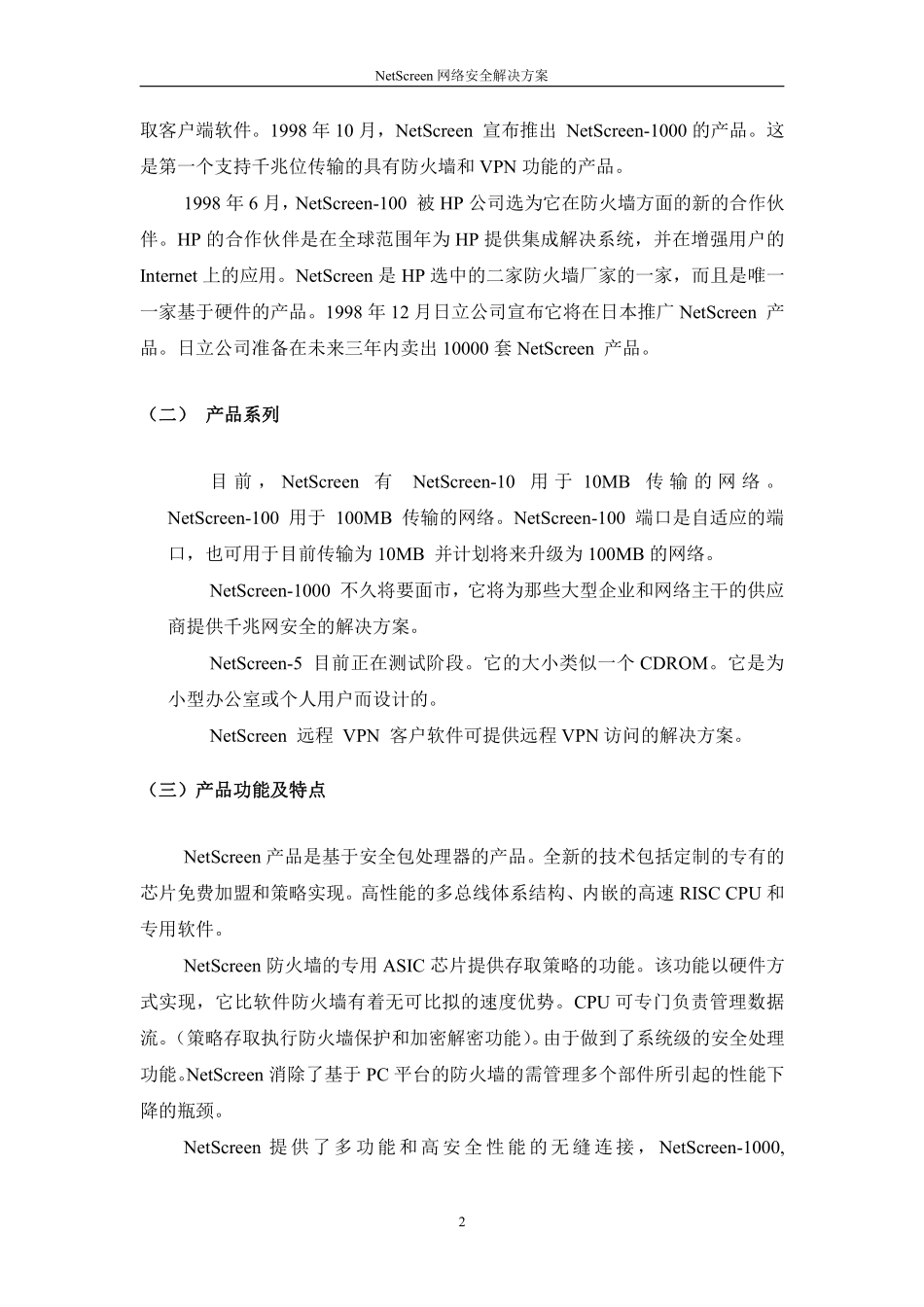 NetScreen 网络安全解决方案

取客户端软件。1998 年 10 月，NetScreen 宣布推出 NetScreen-1000 的产品。这是第一个支持千兆位传输的具有防火墙和 VPN 功能的产品。

1998 年 6 月，NetScreen-100 被 HP 公司选为它在防火墙方面的新的合作伙伴。HP 的合作伙伴是在全球范围年为 HP 提供集成解决系统，并在增强用户的 Internet 上的应用。NetScreen 是 HP 选中的二家防火墙厂家的一家，而且是唯一一家基于硬件的产品。1998 年 12 月日立公司宣布它将在日本推广 NetScreen 产品。日立公司准备在未来三年内卖出 10000 套 NetScreen 产品。

（二） 产品系列

目前，NetScreen 有 NetScreen-10 用于 10MB 传输的网络。NetScreen-100 用于 100MB 传输的网络。NetScreen-100 端口是自适应的端口，也可用于目前传输为 10MB 并计划将来升级为 100MB 的网络。

NetScreen-1000 不久将要面市，它将为那些大型企业和网络主干的供应商提供千兆网安全的解决方案。

NetScreen-5 目前正在测试阶段。它的大小类似一个 CDROM。它是为小型办公室或个人用户而设计的。

NetScreen 远程 VPN 客户软件可提供远程 VPN 访问的解决方案。

（三）产品功能及特点

NetScreen 产品是基于安全包处理器的产品。全新的技术包括定制的专有的芯片免费加盟和策略实现。高性能的多总线体系结构、内嵌的高速 RISC CPU 和专用软件。

NetScreen 防火墙的专用 ASIC 芯片提供存取策略的功能。该功能以硬件方式实现，它比软件防火墙有着无可比拟的速度优势。CPU 可专门负责管理数据流。（策略存取执行防火墙保护和加密解密功能）。由于做到了系统级的安全处理功能。NetScreen 消除了基于 PC 平台的防火墙的需管理多个部件所引起的性能下降的瓶颈。

NetScreen 提供了多功能和高安全性能的无缝连接，NetScreen-1000,

2